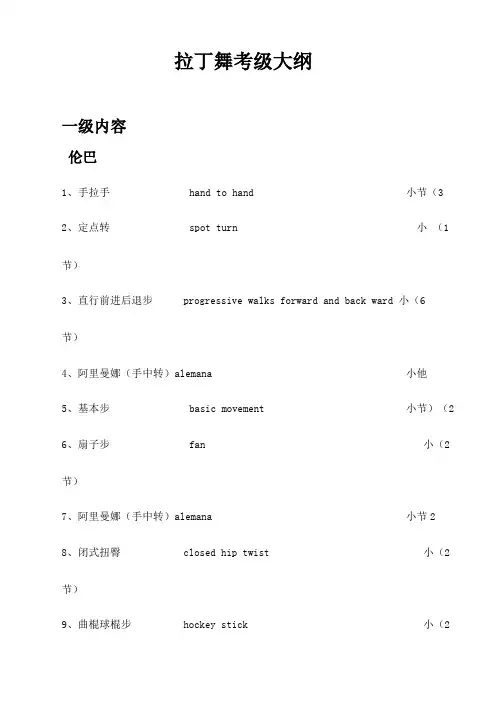 拉丁舞考级大纲

一级内容

伦巴

1、手拉手 hand to hand 小节（3

2、定点转 spot turn 小 （1

节）

3、直行前进后退步 progressive walks forward and back ward 小（6

节）

4、阿里曼娜（手中转）alemana 小他

5、基本步 basic movement 小节）（2

6、扇子步 fan 小（2

节）

7、阿里曼娜（手中转）alemana 小节 2

8、闭式扭臀 closed hip twist 小（2

节）

9、曲棍球棍步 hockey stick 小（2